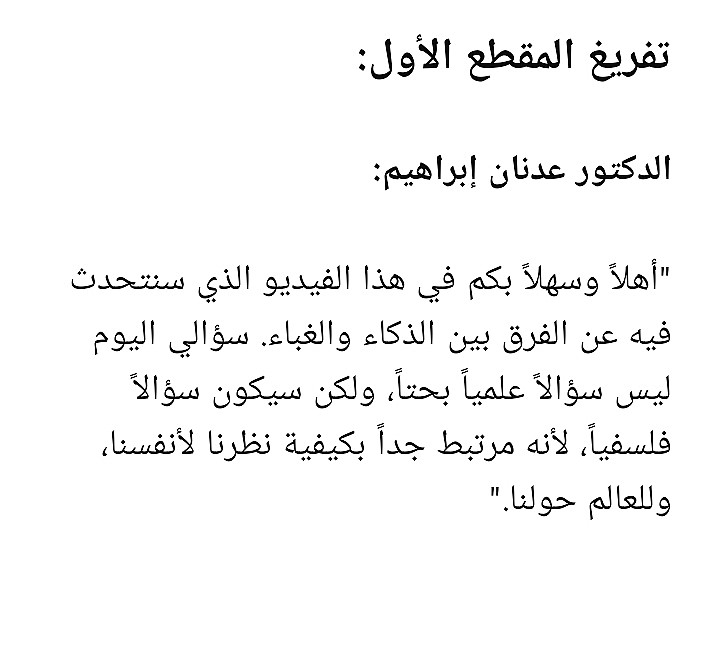 تفريغ المقطع الأول:

الدكتور عدنان إبراهيم:

"أهلاً وسهلاً بكم في هذا الفيديو الذي سنتحدث فيه عن الفرق بين الذكاء والغباء. سؤالي اليوم ليس سؤالاً علمياً بحتاً، ولكن سيكون سؤالاً فلسفياً، لأنه مرتبط جداً بكيفية نظرنا لأنفسنا، وللعالم حولنا."